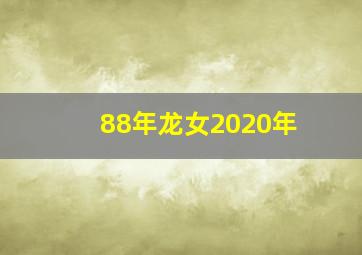 88年龙女2020年